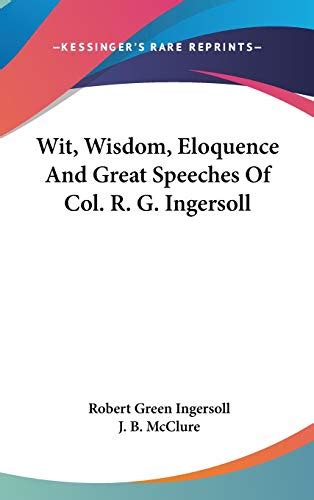 —KESSINGER'S RARE REPRINTS—

Wit, Wisdom, Eloquence And Great Speeches Of Col. R. G. Ingersoll

Robert Green Ingersoll
J. B. McClure